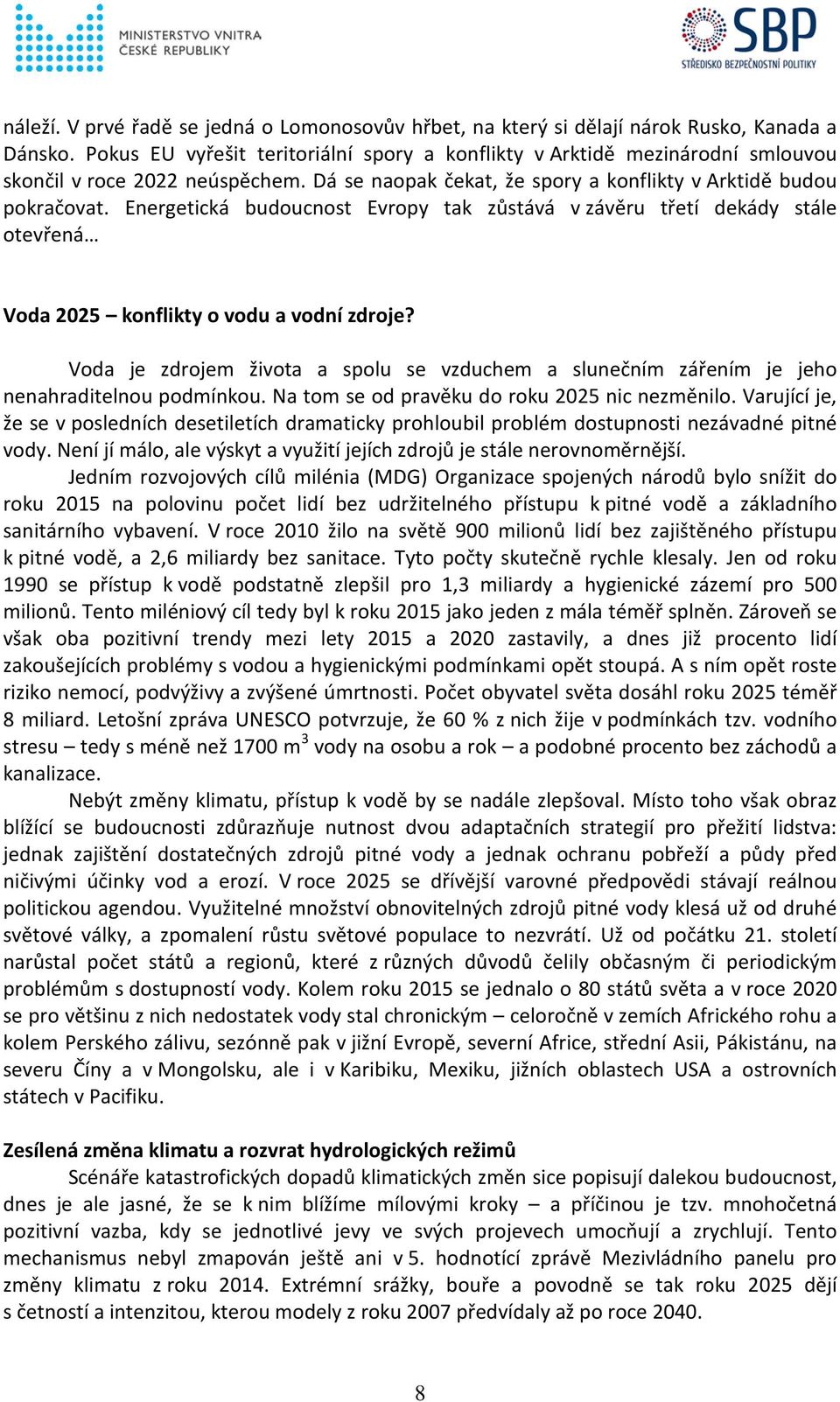 MINISTERSTVO VNITRA ČESKÉ REPUBLIKY

SBP STŘEDISKO BEZPEČNOSTNÍ POLITIKY

náleží. V prvé řadě se jedná o Lomonosovův hřbet, na který si dělají nárok Rusko, Kanada a Dánsko. Pokus EU vyřešit teritoriální spory a konflikty v Arktidě mezinárodní smlouvou skončil v roce 2022 neúspěchem. Dá se naopak čekat, že spory a konflikty v Arktidě budou pokračovat. Energetická budoucnost Evropy tak zůstává v závěru třetí dekády stále otevřená…

Voda 2025 – konflikty o vodu a vodní zdroje?

Voda je zdrojem života a spolu se vzduchem a slunečním zářením je jeho nenahraditelnou podmínkou. Na tom se od pravěku do roku 2025 nic nezměnilo. Varující je, že se v posledních desetiletích dramaticky prohloubil problém dostupnosti nezávadné pitné vody. Není jí málo, ale výskyt a využití jejích zdrojů je stále nerovnoměrnější.

Jedním rozvojových cílů milénia (MDG) Organizace spojených národů bylo snížit do roku 2015 na polovinu počet lidí bez udržitelného přístupu k pitné vodě a základního sanitárního vybavení. V roce 2010 žilo na světě 900 milionů lidí bez zajištěného přístupu k pitné vodě, a 2,6 miliardy bez sanitace. Tyto počty skutečně rychle klesaly. Jen od roku 1990 se přístup k vodě podstatně zlepšil pro 1,3 miliardy a hygienické zázemí pro 500 milionů. Tento miléniový cíl tedy byl k roku 2015 jako jeden z mála téměř splněn. Zároveň se však oba pozitivní trendy mezi lety 2015 a 2020 zastavily, a dnes již procento lidí zakoušejících problémy s vodou a hygienickými podmínkami opět stoupá. A s ním opět roste riziko nemocí, podvýživy a zvýšené úmrtnosti. Počet obyvatel světa dosáhl roku 2025 téměř 8 miliard. Letošní zpráva UNESCO potvrzuje, že 60 % z nich žije v podmínkách tzv. vodního stresu – tedy s méně než 1700 m$^3$ vody na osobu a rok – a podobné procento bez záchodů a kanalizace.

Nebýt změny klimatu, přístup k vodě by se nadále zlepšoval. Místo toho však obraz blížící se budoucnosti zdůrazňuje nutnost dvou adaptačních strategií pro přežití lidstva: jednak zajištění dostatečných zdrojů pitné vody a jednak ochranu pobřeží a půdy před ničivými účinky vod a erozí. V roce 2025 se dřívější varovné předpovědi stávají reálnou politickou agendou. Využitelné množství obnovitelných zdrojů pitné vody klesá už od druhé světové války, a zpomalení růstu světové populace to nezvrátí. Už od počátku 21. století narůstal počet států a regionů, které z různých důvodů čelily občasným či periodickým problémům s dostupností vody. Kolem roku 2015 se jednalo o 80 států světa a v roce 2020 se pro většinu z nich nedostatek vody stal chronickým – celoročně v zemích Afrického rohu a kolem Perského zálivu, sezónně pak v jižní Evropě, severní Africe, střední Asii, Pákistánu, na severu Číny a v Mongolsku, ale i v Karibiku, Mexiku, jižních oblastech USA a ostrovních státech v Pacifiku.

Zesílená změna klimatu a rozvrat hydrologických režimů

Scénáře katastrofických dopadů klimatických změn sice popisují dalekou budoucnost, dnes je ale jasné, že se k nim blížíme mílovými kroky – a příčinou je tzv. mnohočetná pozitivní vazba, kdy se jednotlivé jevy ve svých projevech umocňují a zrychlují. Tento mechanismus nebyl zmapován ještě ani v 5. hodnotící zprávě Mezivládního panelu pro změny klimatu z roku 2014. Extrémní srážky, bouře a povodně se tak roku 2025 dějí s četností a intenzitou, kterou modely z roku 2007 předvídaly až po roce 2040.

8